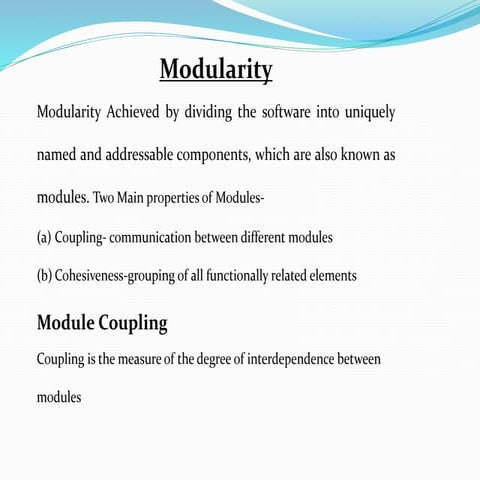 Modularity

Modularity Achieved by dividing the software into uniquely named and addressable components, which are also known as modules. Two Main properties of Modules-

(a) Coupling- communication between different modules

(b) Cohesiveness-grouping of all functionally related elements

Module Coupling

Coupling is the measure of the degree of interdependence between modules